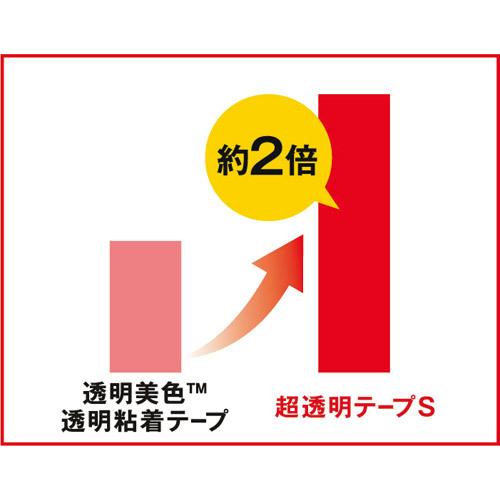 約2倍

透明美色™
透明粘着テープ

超透明テープS